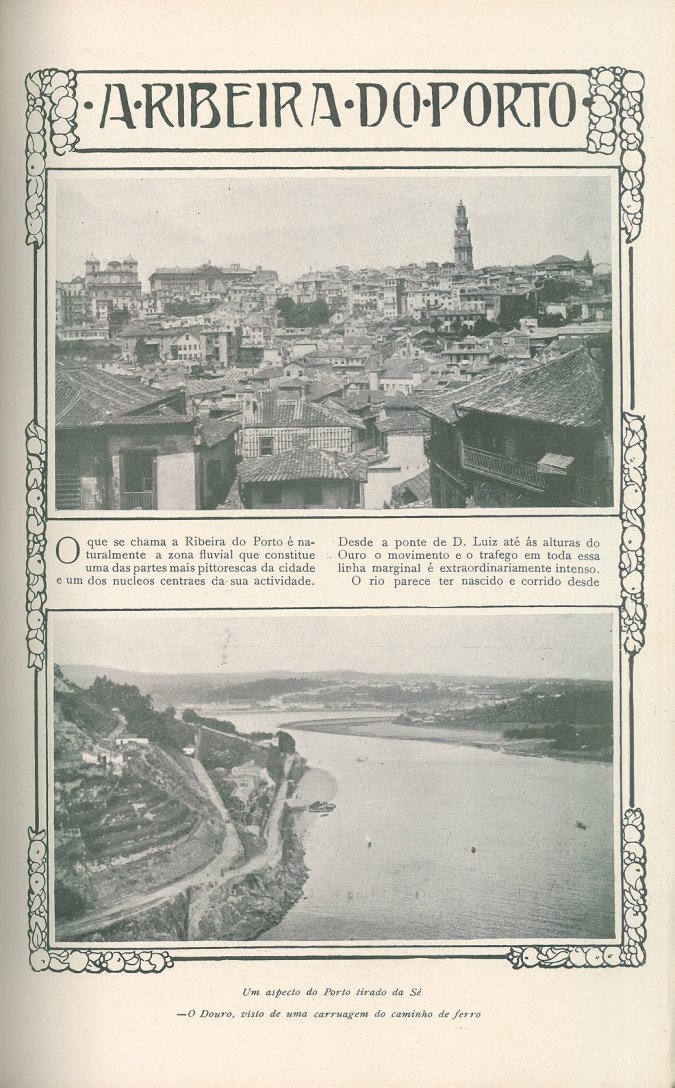 ·A·RIBEIRA·DO·PORTO·

O que se chama a Ribeira do Porto é naturalmente a zona fluvial que constitue uma das partes mais pittorescas da cidade e um dos nucleos centraes da sua actividade.

Desde a ponte de D. Luiz até ás alturas do Ouro o movimento e o trafego em toda essa linha marginal é extraordinariamente intenso.

O rio parece ter nascido e corrido desde

Um aspecto do Porto tirado da Sé
—O Douro, visto de uma carruagem do caminho de ferro